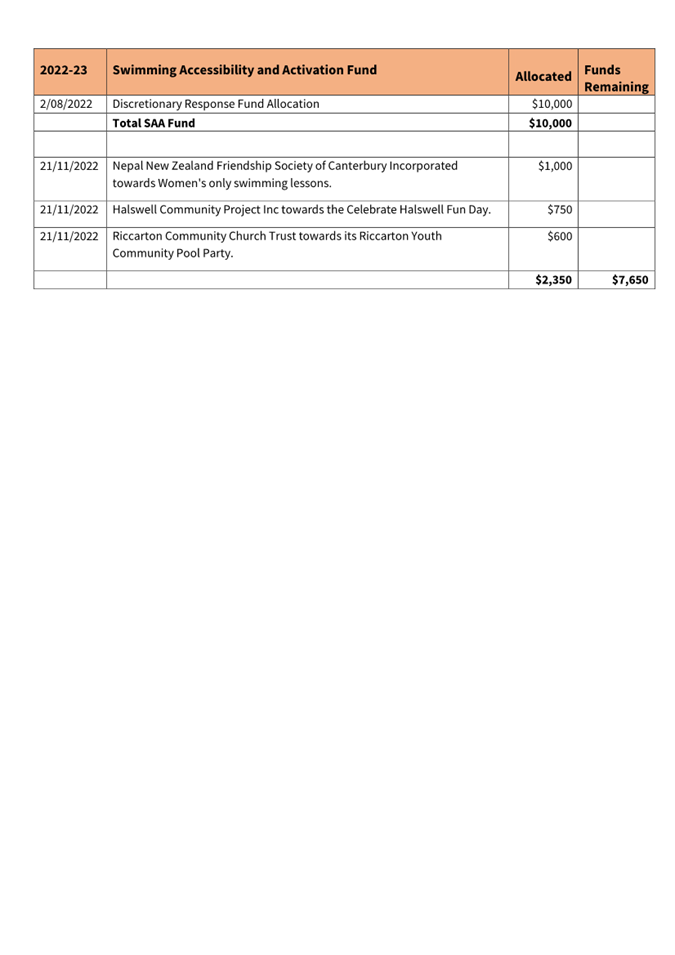 | 2022-23 | Swimming Accessibility and Activation Fund | Allocated | Funds Remaining |
|---|---|---|---|
| 2/08/2022 | Discretionary Response Fund Allocation | $10,000 | |
| | **Total SAA Fund** | **$10,000** | |
| | | | |
| 21/11/2022 | Nepal New Zealand Friendship Society of Canterbury Incorporated towards Women's only swimming lessons. | $1,000 | |
| 21/11/2022 | Halswell Community Project Inc towards the Celebrate Halswell Fun Day. | $750 | |
| 21/11/2022 | Riccarton Community Church Trust towards its Riccarton Youth Community Pool Party. | $600 | |
| | | **$2,350** | **$7,650** |